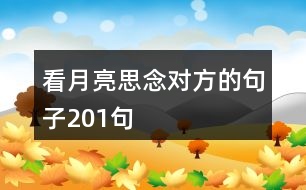 看月亮思念对方的句子201句